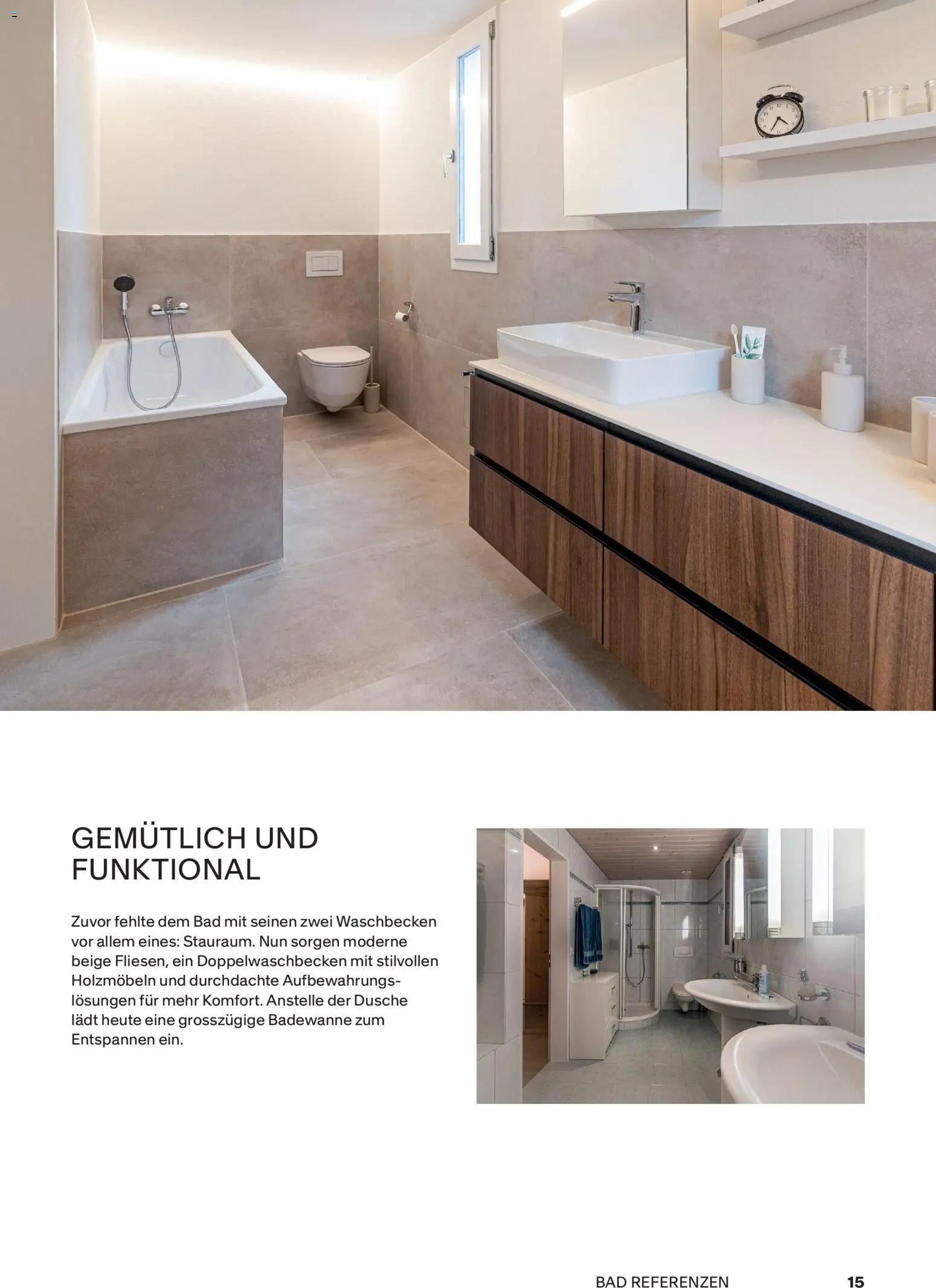 GEMÜTLICH UND FUNKTIONAL

Zuvor fehlte dem Bad mit seinen zwei Waschbecken vor allem eines: Stauraum. Nun sorgen moderne beige Fliesen, ein Doppelwaschbecken mit stilvollen Holzmöbeln und durchdachte Aufbewahrungslösungen für mehr Komfort. Anstelle der Dusche lädt heute eine grosszügige Badewanne zum Entspannen ein.

BAD REFERENZEN 15